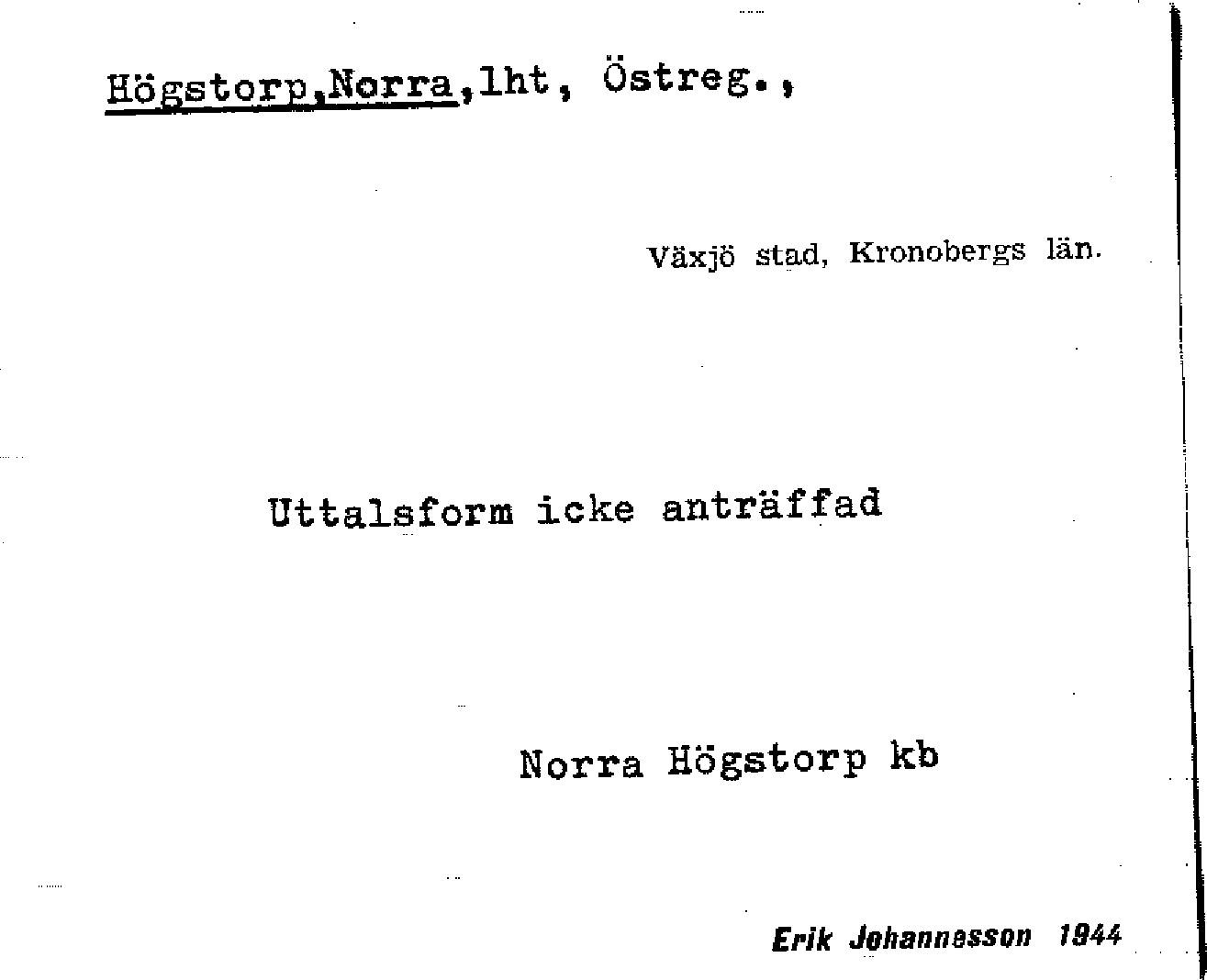 Högstorp,Norra,lht, Östreg.,

Växjö stad, Kronobergs län.

Uttalsform icke anträffad

Norra Högstorp kb

Erik Johannesson 1944